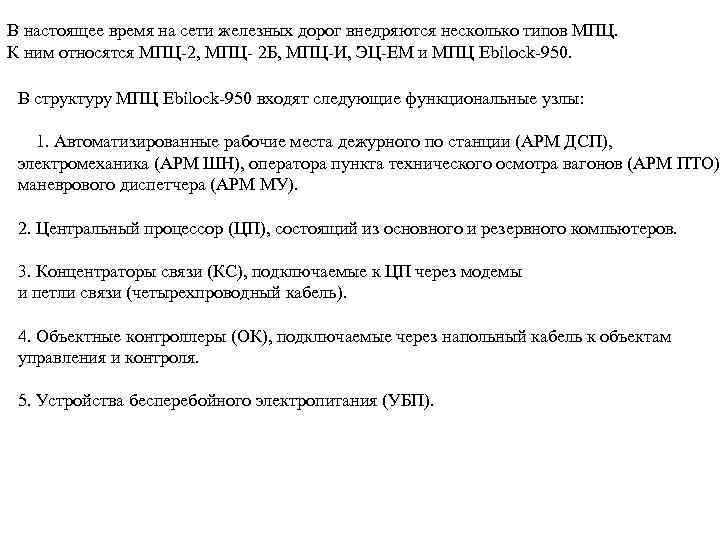 В настоящее время на сети железных дорог внедряются несколько типов МПЦ. К ним относятся МПЦ-2, МПЦ- 2Б, МПЦ-И, ЭЦ-ЕМ и МПЦ Ebilock-950.

В структуру МПЦ Ebilock-950 входят следующие функциональные узлы:

1. Автоматизированные рабочие места дежурного по станции (АРМ ДСП), электромеханика (АРМ ШН), оператора пункта технического осмотра вагонов (АРМ ПТО) маневрового диспетчера (АРМ МУ).

2. Центральный процессор (ЦП), состоящий из основного и резервного компьютеров.

3. Концентраторы связи (КС), подключаемые к ЦП через модемы и петли связи (четырехпроводный кабель).

4. Объектные контроллеры (ОК), подключаемые через напольный кабель к объектам управления и контроля.

5. Устройства бесперебойного электропитания (УБП).